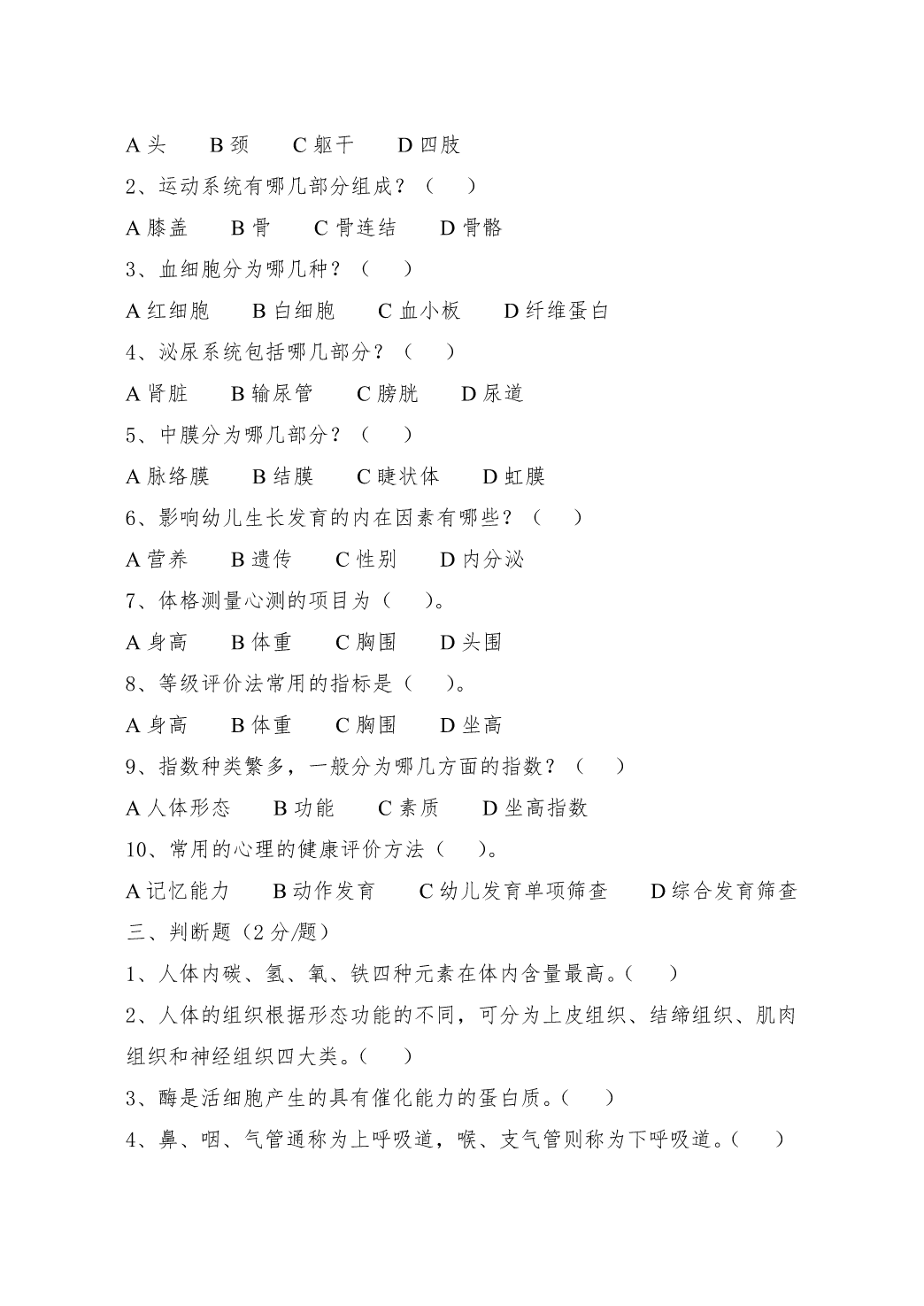 A 头　B 颈　C 躯干　D 四肢

2、运动系统有哪几部分组成？（　）

A 膝盖　B 骨　C 骨连结　D 骨骼

3、血细胞分为哪几种？（　）

A 红细胞　B 白细胞　C 血小板　D 纤维蛋白

4、泌尿系统包括哪几部分？（　）

A 肾脏　B 输尿管　C 膀胱　D 尿道

5、中膜分为哪几部分？（　）

A 脉络膜　B 结膜　C 睫状体　D 虹膜

6、影响幼儿生长发育的内在因素有哪些？（　）

A 营养　B 遗传　C 性别　D 内分泌

7、体格测量心测的项目为（　）。

A 身高　B 体重　C 胸围　D 头围

8、等级评价法常用的指标是（　）。

A 身高　B 体重　C 胸围　D 坐高

9、指数种类繁多，一般分为哪几方面的指数？（　）

A 人体形态　B 功能　C 素质　D 坐高指数

10、常用的心理的健康评价方法（　）。

A 记忆能力　B 动作发育　C 幼儿发育单项筛查　D 综合发育筛查

三、判断题（2 分/题）

1、人体内碳、氢、氧、铁四种元素在体内含量最高。（　）

2、人体的组织根据形态功能的不同，可分为上皮组织、结缔组织、肌肉组织和神经组织四大类。（　）

3、酶是活细胞产生的具有催化能力的蛋白质。（　）

4、鼻、咽、气管通称为上呼吸道，喉、支气管则称为下呼吸道。（　）